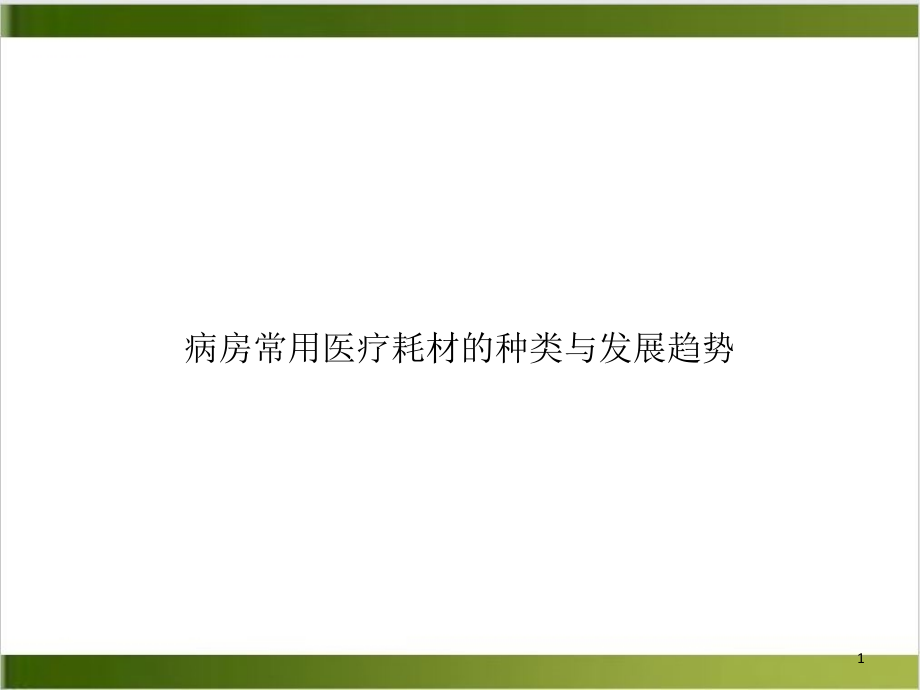 病房常用医疗耗材的种类与发展趋势

1